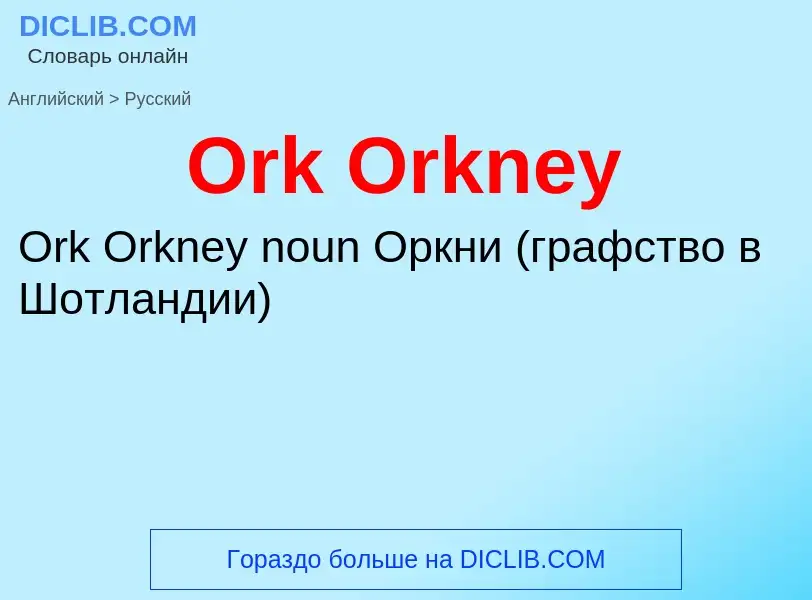 DICLIB.COM
Словарь онлайн

Английский > Русский

Ork Orkney

Ork Orkney noun Оркни (графство в Шотландии)

Гораздо больше на DICLIB.COM